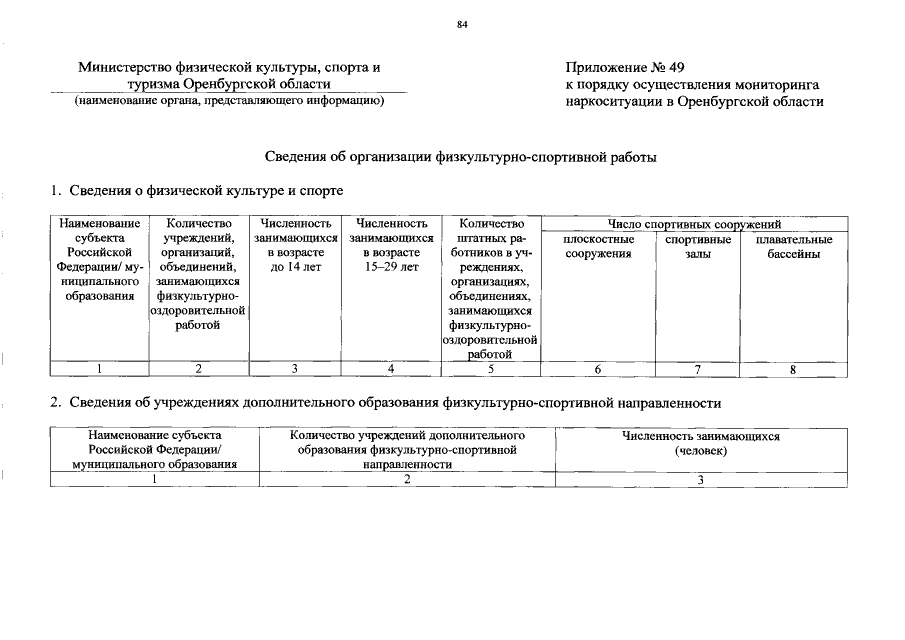 84

Министерство физической культуры, спорта и туризма Оренбургской области
(наименование органа, представляющего информацию)

Приложение № 49
к порядку осуществления мониторинга наркоситуации в Оренбургской области

Сведения об организации физкультурно-спортивной работы

1. Сведения о физической культуре и спорте

| Наименование субъекта Российской Федерации/ муниципального образования | Количество учреждений, организаций, объединений, занимающихся физкультурно-оздоровительной работой | Численность занимающихся в возрасте до 14 лет | Численность занимающихся в возрасте 15–29 лет | Количество штатных работников в учреждениях, организациях, объединениях, занимающихся физкультурно-оздоровительной работой | Число спортивных сооружений | | |
|---|---|---|---|---|---|---|---|
| | | | | | плоскостные сооружения | спортивные залы | плавательные бассейны |
| 1 | 2 | 3 | 4 | 5 | 6 | 7 | 8 |

2. Сведения об учреждениях дополнительного образования физкультурно-спортивной направленности

| Наименование субъекта Российской Федерации/ муниципального образования | Количество учреждений дополнительного образования физкультурно-спортивной направленности | Численность занимающихся (человек) |
|---|---|---|
| 1 | 2 | 3 |